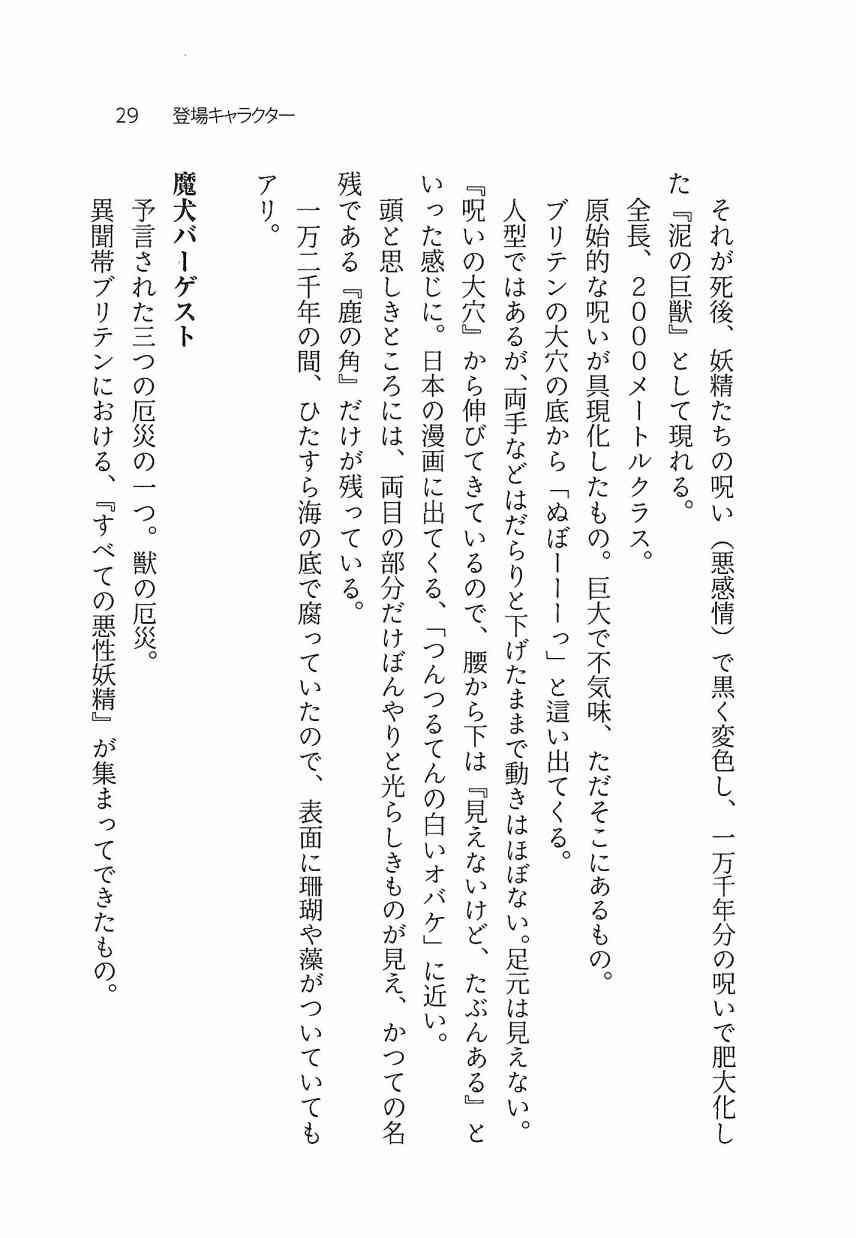 29　登場キャラクター

それが死後、妖精たちの呪い（悪感情）で黒く変色し、一万千年分の呪いで肥大化した『泥の巨獣』として現れる。

全長、2000メートルクラス。

原始的な呪いが具現化したもの。巨大で不気味、ただそこにあるもの。

ブリテンの大穴の底から「ぬぼーーーっ」と這い出てくる。

人型ではあるが、両手などはだらりと下げたままで動きはほぼない。足元は見えない。『呪いの大穴』から伸びてきているので、腰から下は『見えないけど、たぶんある』といった感じに。日本の漫画に出てくる、「つんつるてんの白いオバケ」に近い。

頭と思しきところには、両目の部分だけぼんやりと光らしきものが見え、かつての名残である『鹿の角』だけが残っている。

一万二千年の間、ひたすら海の底で腐っていたので、表面に珊瑚や藻がついていてもアリ。

魔犬バーゲスト

予言された三つの厄災の一つ。獣の厄災。

異聞帯ブリテンにおける、『すべての悪性妖精』が集まってできたもの。